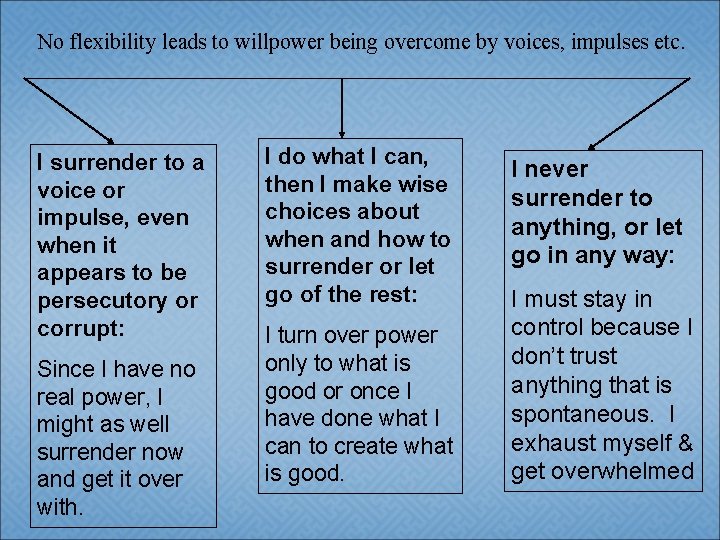 No flexibility leads to willpower being overcome by voices, impulses etc.

I surrender to a voice or impulse, even when it appears to be persecutory or corrupt:

Since I have no real power, I might as well surrender now and get it over with.

I do what I can, then I make wise choices about when and how to surrender or let go of the rest:

I turn over power only to what is good or once I have done what I can to create what is good.

I never surrender to anything, or let go in any way:

I must stay in control because I don't trust anything that is spontaneous. I exhaust myself & get overwhelmed